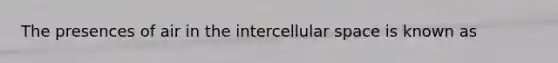 The presences of air in the intercellular space is known as